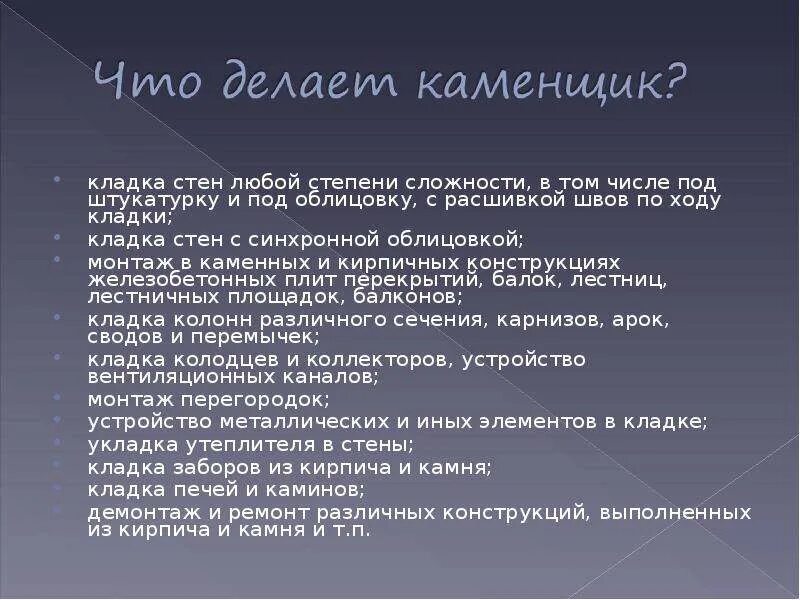 Что делает каменщик?

- кладка стен любой степени сложности, в том числе под штукатурку и под облицовку, с расшивкой швов по ходу кладки;
- кладка стен с синхронной облицовкой;
- монтаж в каменных и кирпичных конструкциях железобетонных плит перекрытий, балок, лестниц, лестничных площадок, балконов;
- кладка колонн различного сечения, карнизов, арок, сводов и перемычек;
- кладка колодцев и коллекторов, устройство вентиляционных каналов;
- монтаж перегородок;
- устройство металлических и иных элементов в кладке;
- укладка утеплителя в стены;
- кладка заборов из кирпича и камня;
- кладка печей и каминов;
- демонтаж и ремонт различных конструкций, выполненных из кирпича и камня и т.п.